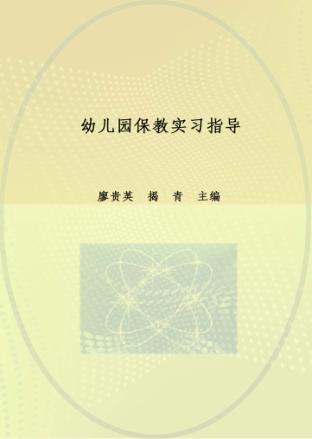 幼儿园保教实习指导

廖贵英　揭　青　主编